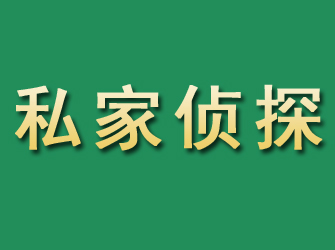 私家侦探